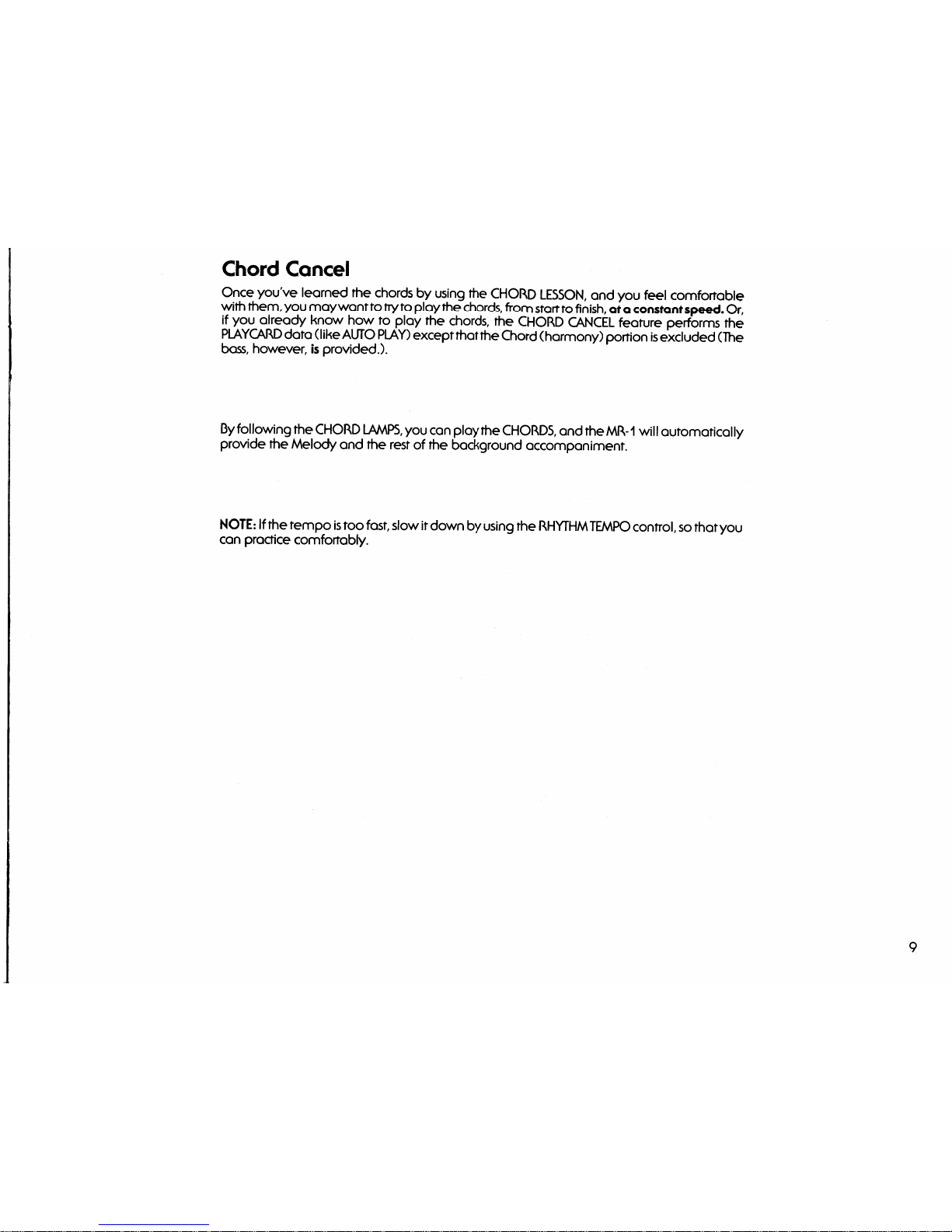 Chord Cancel

Once you've learned the chords by using the CHORD LESSON, and you feel comfortable with them, you may want to try to play the chords, from start to finish, at a constant speed. Or, if you already know how to play the chords, the CHORD CANCEL feature performs the PLAYCARD data (like AUTO PLAY) except that the Chord (harmony) portion is excluded (The bass, however, is provided.).

By following the CHORD LAMPS, you can play the CHORDS, and the MR-1 will automatically provide the Melody and the rest of the background accompaniment.

NOTE: If the tempo is too fast, slow it down by using the RHYTHM TEMPO control, so that you can practice comfortably.

9